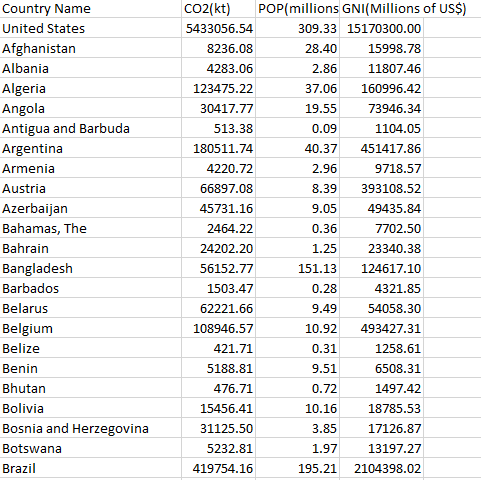 | Country Name | CO2(kt) | POP(millions | GNI(Millions of US$) |
|---|---|---|---|
| United States | 5433056.54 | 309.33 | 15170300.00 |
| Afghanistan | 8236.08 | 28.40 | 15998.78 |
| Albania | 4283.06 | 2.86 | 11807.46 |
| Algeria | 123475.22 | 37.06 | 160996.42 |
| Angola | 30417.77 | 19.55 | 73946.34 |
| Antigua and Barbuda | 513.38 | 0.09 | 1104.05 |
| Argentina | 180511.74 | 40.37 | 451417.86 |
| Armenia | 4220.72 | 2.96 | 9718.57 |
| Austria | 66897.08 | 8.39 | 393108.52 |
| Azerbaijan | 45731.16 | 9.05 | 49435.84 |
| Bahamas, The | 2464.22 | 0.36 | 7702.50 |
| Bahrain | 24202.20 | 1.25 | 23340.38 |
| Bangladesh | 56152.77 | 151.13 | 124617.10 |
| Barbados | 1503.47 | 0.28 | 4321.85 |
| Belarus | 62221.66 | 9.49 | 54058.30 |
| Belgium | 108946.57 | 10.92 | 493427.31 |
| Belize | 421.71 | 0.31 | 1258.61 |
| Benin | 5188.81 | 9.51 | 6508.31 |
| Bhutan | 476.71 | 0.72 | 1497.42 |
| Bolivia | 15456.41 | 10.16 | 18785.53 |
| Bosnia and Herzegovina | 31125.50 | 3.85 | 17126.87 |
| Botswana | 5232.81 | 1.97 | 13197.27 |
| Brazil | 419754.16 | 195.21 | 2104398.02 |